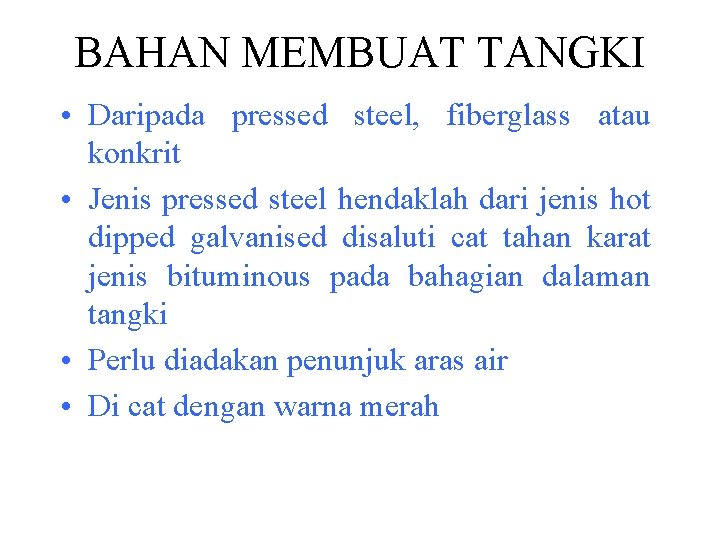 BAHAN MEMBUAT TANGKI

• Daripada pressed steel, fiberglass atau konkrit
• Jenis pressed steel hendaklah dari jenis hot dipped galvanised disaluti cat tahan karat jenis bituminous pada bahagian dalaman tangki
• Perlu diadakan penunjuk aras air
• Di cat dengan warna merah